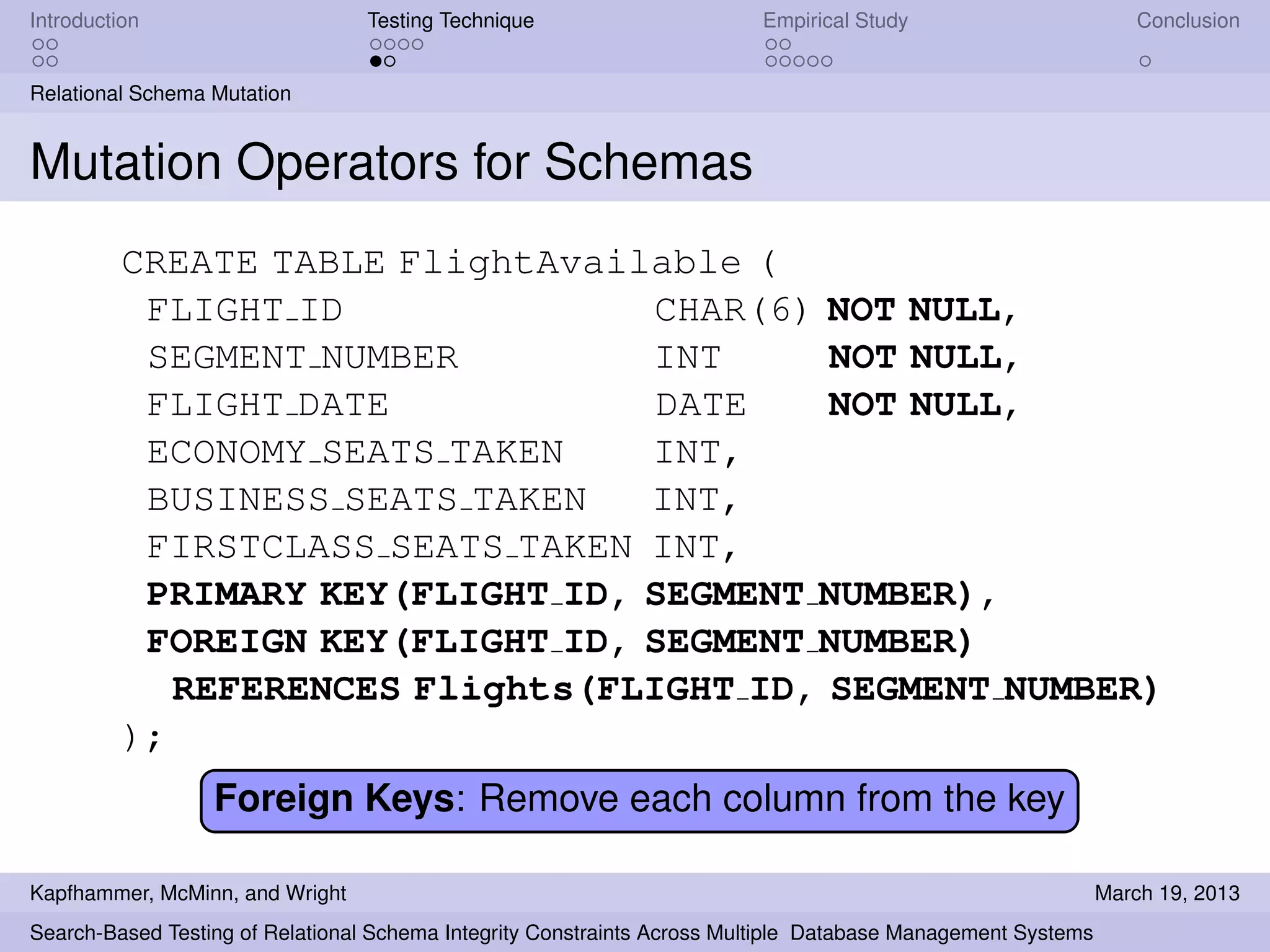 Introduction Testing Technique Empirical Study Conclusion

Relational Schema Mutation

Mutation Operators for Schemas

CREATE TABLE FlightAvailable (
FLIGHT_ID CHAR(6) NOT NULL,
SEGMENT_NUMBER INT NOT NULL,
FLIGHT_DATE DATE NOT NULL,
ECONOMY_SEATS_TAKEN INT,
BUSINESS_SEATS_TAKEN INT,
FIRSTCLASS_SEATS_TAKEN INT,
PRIMARY KEY(FLIGHT_ID, SEGMENT_NUMBER),
FOREIGN KEY(FLIGHT_ID, SEGMENT_NUMBER)
REFERENCES Flights(FLIGHT_ID, SEGMENT_NUMBER)
);

Foreign Keys: Remove each column from the key

Kapfhammer, McMinn, and Wright March 19, 2013

Search-Based Testing of Relational Schema Integrity Constraints Across Multiple Database Management Systems